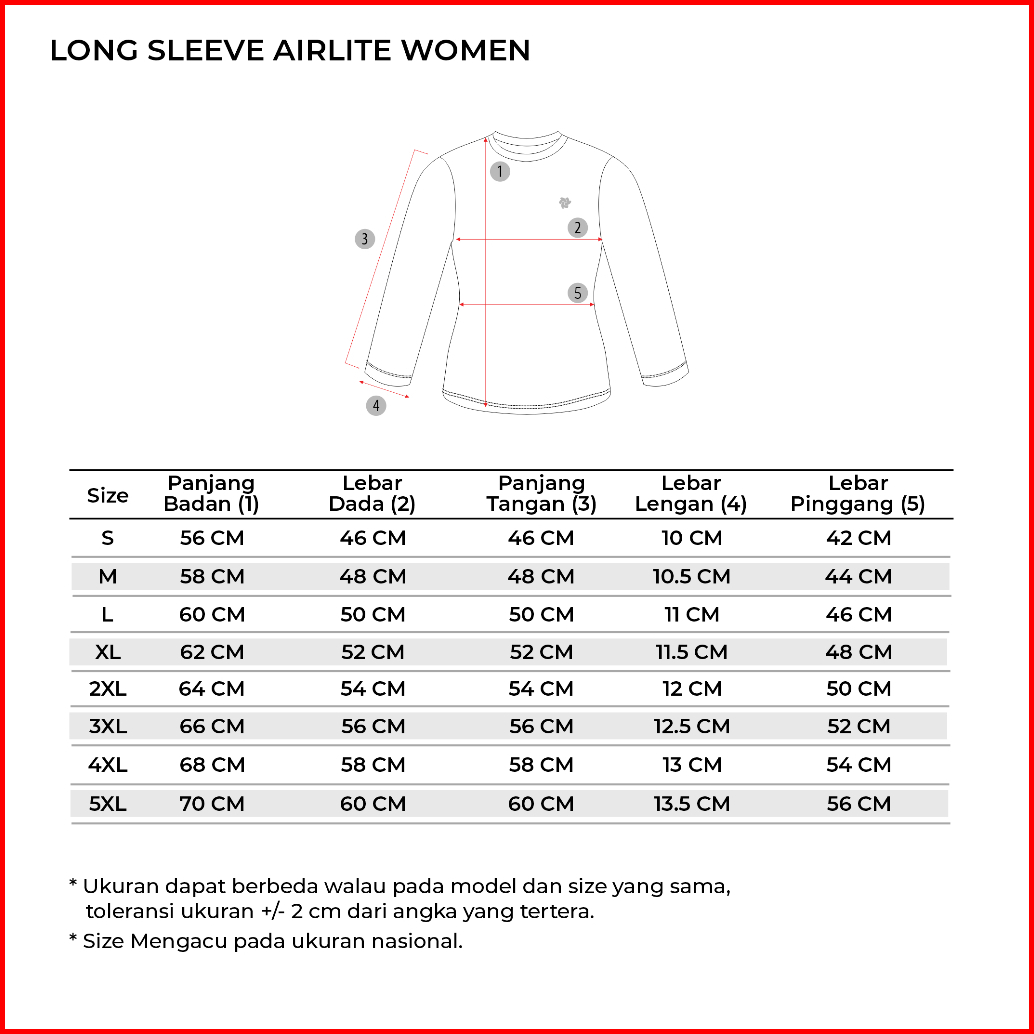 LONG SLEEVE AIRLITE WOMEN

1
2
3
5
4

| Size | Panjang Badan (1) | Lebar Dada (2) | Panjang Tangan (3) | Lebar Lengan (4) | Lebar Pinggang (5) |
|---|---|---|---|---|---|
| S | 56 CM | 46 CM | 46 CM | 10 CM | 42 CM |
| M | 58 CM | 48 CM | 48 CM | 10.5 CM | 44 CM |
| L | 60 CM | 50 CM | 50 CM | 11 CM | 46 CM |
| XL | 62 CM | 52 CM | 52 CM | 11.5 CM | 48 CM |
| 2XL | 64 CM | 54 CM | 54 CM | 12 CM | 50 CM |
| 3XL | 66 CM | 56 CM | 56 CM | 12.5 CM | 52 CM |
| 4XL | 68 CM | 58 CM | 58 CM | 13 CM | 54 CM |
| 5XL | 70 CM | 60 CM | 60 CM | 13.5 CM | 56 CM |

* Ukuran dapat berbeda walau pada model dan size yang sama, toleransi ukuran +/- 2 cm dari angka yang tertera.
* Size Mengacu pada ukuran nasional.